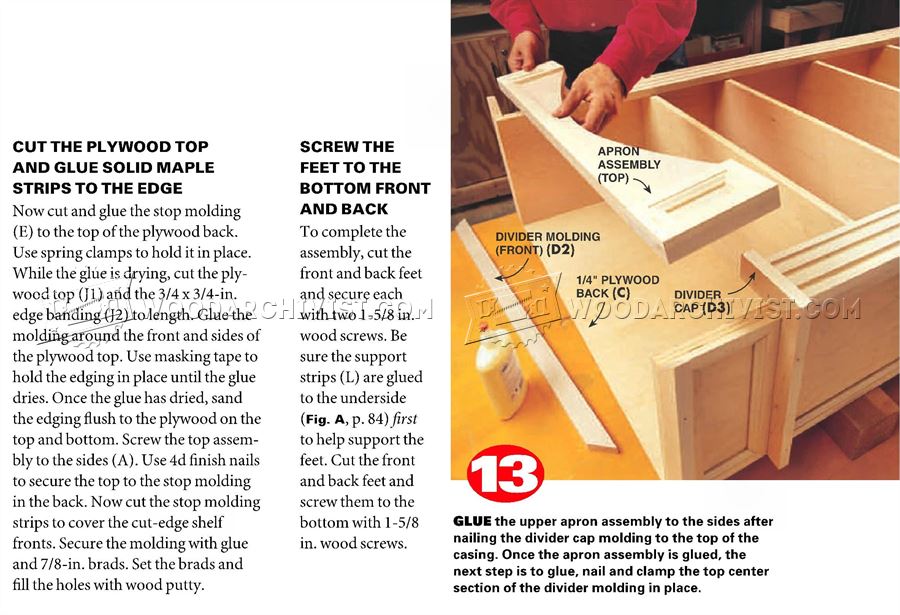 CUT THE PLYWOOD TOP AND GLUE SOLID MAPLE STRIPS TO THE EDGE

Now cut and glue the stop molding (E) to the top of the plywood back. Use spring clamps to hold it in place. While the glue is drying, cut the plywood top (J1) and the 3/4 x 3/4-in. edge banding (J2) to length. Glue the molding around the front and sides of the plywood top. Use masking tape to hold the edging in place until the glue dries. Once the glue has dried, sand the edging flush to the plywood on the top and bottom. Screw the top assembly to the sides (A). Use 4d finish nails to secure the top to the stop molding in the back. Now cut the stop molding strips to cover the cut-edge shelf fronts. Secure the molding with glue and 7/8-in. brads. Set the brads and fill the holes with wood putty.

SCREW THE FEET TO THE BOTTOM FRONT AND BACK

To complete the assembly, cut the front and back feet and secure each with two 1-5/8 in. wood screws. Be sure the support strips (L) are glued to the underside (Fig. A, p. 84) first to help support the feet. Cut the front and back feet and screw them to the bottom with 1-5/8 in. wood screws.

APRON ASSEMBLY (TOP)

DIVIDER MOLDING (FRONT) (D2)

1/4" PLYWOOD BACK (C)

DIVIDER CAP (D3)

13

GLUE the upper apron assembly to the sides after nailing the divider cap molding to the top of the casing. Once the apron assembly is glued, the next step is to glue, nail and clamp the top center section of the divider molding in place.

WOODARCHIVIST.COM